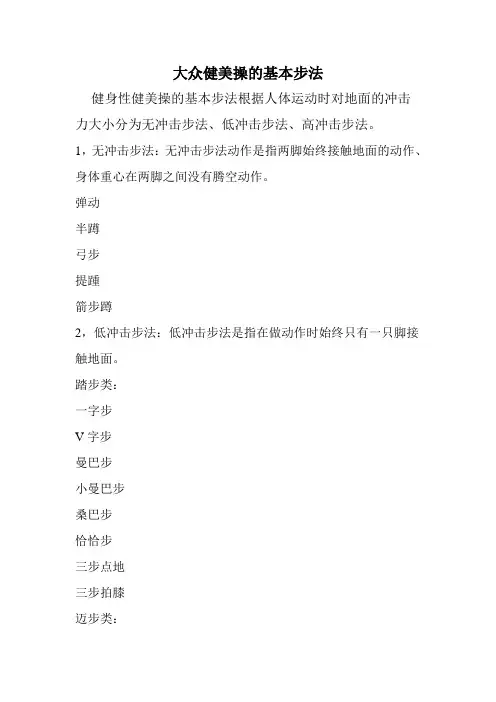 大众健美操的基本步法

健身性健美操的基本步法根据人体运动时对地面的冲击力大小分为无冲击步法、低冲击步法、高冲击步法。

1，无冲击步法：无冲击步法动作是指两脚始终接触地面的动作、身体重心在两脚之间没有腾空动作。

弹动

半蹲

弓步

提踵

箭步蹲

2，低冲击步法：低冲击步法是指在做动作时始终只有一只脚接触地面。

踏步类：

一字步

V 字步

曼巴步

小曼巴步

桑巴步

恰恰步

三步点地

三步拍膝

迈步类：